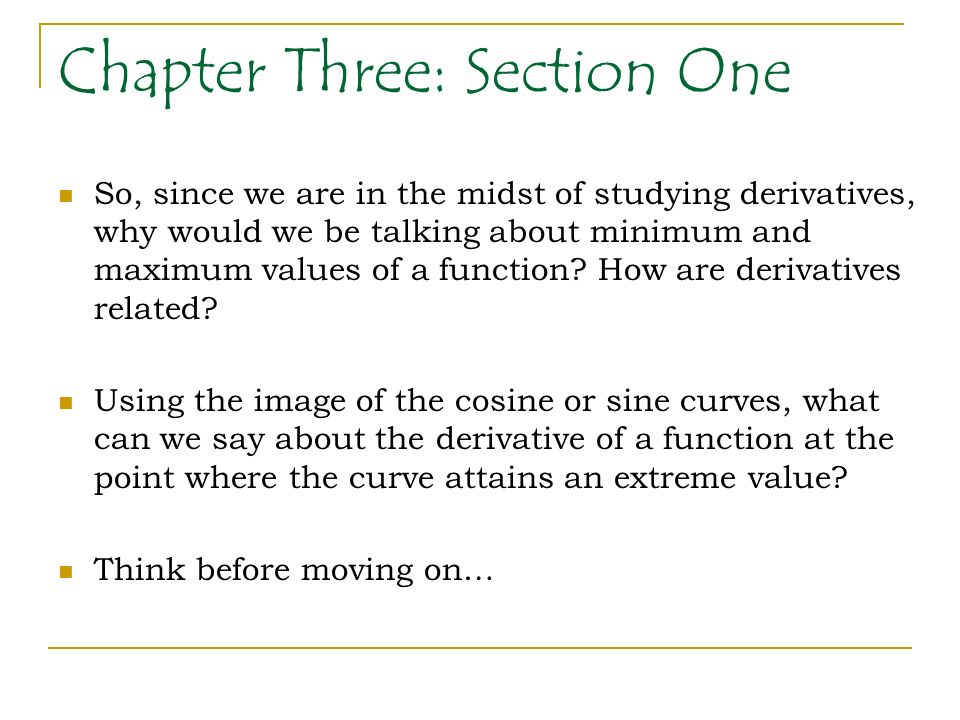 Chapter Three: Section One

So, since we are in the midst of studying derivatives, why would we be talking about minimum and maximum values of a function? How are derivatives related?

Using the image of the cosine or sine curves, what can we say about the derivative of a function at the point where the curve attains an extreme value?

Think before moving on…